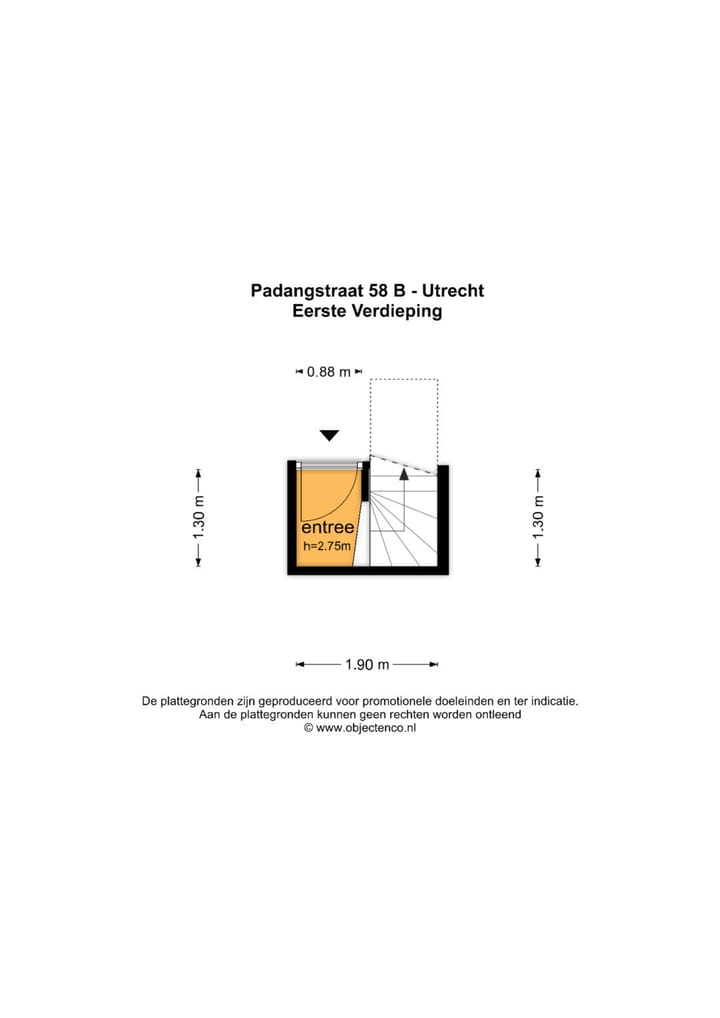 Padangstraat 58 B - Utrecht
Eerste Verdieping

0.88 m

1.30 m

entree
h=2.75m

1.30 m

1.90 m

De plattegronden zijn geproduceerd voor promotionele doeleinden en ter indicatie.
Aan de plattegronden kunnen geen rechten worden ontleend
© www.objectenco.nl